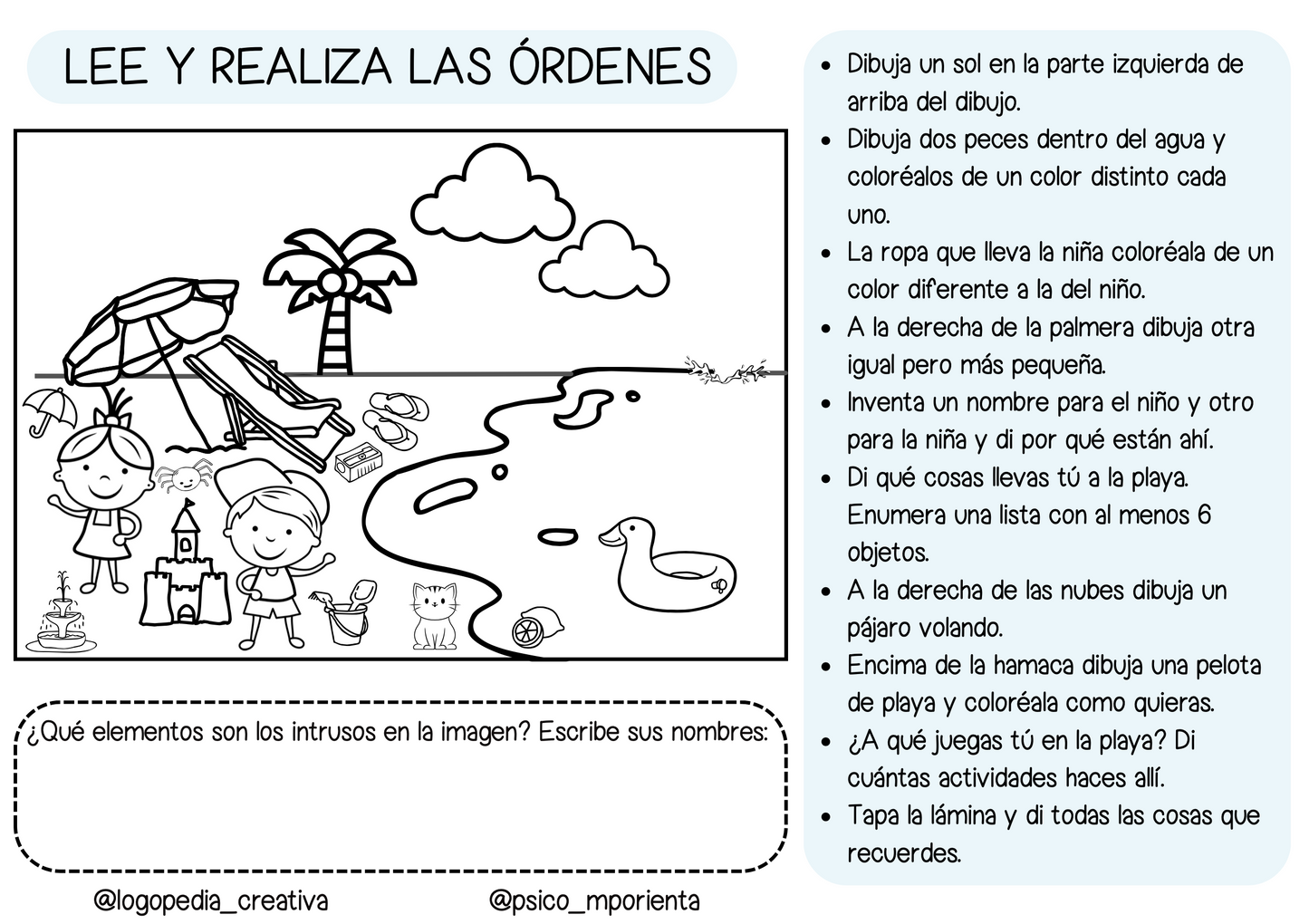 LEE Y REALIZA LAS ÓRDENES

¿Qué elementos son los intrusos en la imagen? Escribe sus nombres:

@logopedia_creativa @psico_mporienta

- Dibuja un sol en la parte izquierda de arriba del dibujo.
- Dibuja dos peces dentro del agua y coloréalos de un color distinto cada uno.
- La ropa que lleva la niña coloréala de un color diferente a la del niño.
- A la derecha de la palmera dibuja otra igual pero más pequeña.
- Inventa un nombre para el niño y otro para la niña y di por qué están ahí.
- Di qué cosas llevas tú a la playa. Enumera una lista con al menos 6 objetos.
- A la derecha de las nubes dibuja un pájaro volando.
- Encima de la hamaca dibuja una pelota de playa y coloréala como quieras.
- ¿A qué juegas tú en la playa? Di cuántas actividades haces allí.
- Tapa la lámina y di todas las cosas que recuerdes.